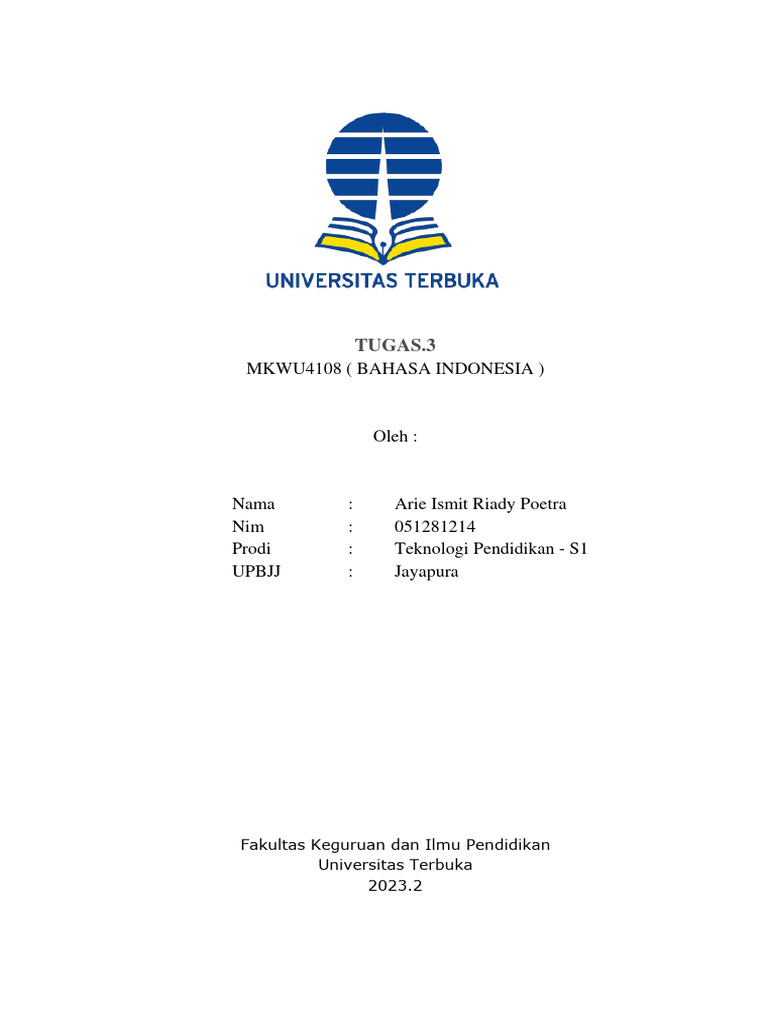 UNIVERSITAS TERBUKA

TUGAS.3
MKWU4108 ( BAHASA INDONESIA )

Oleh :

Nama : Arie Ismit Riady Poetra
Nim : 051281214
Prodi : Teknologi Pendidikan - S1
UPBJJ : Jayapura

Fakultas Keguruan dan Ilmu Pendidikan
Universitas Terbuka
2023.2